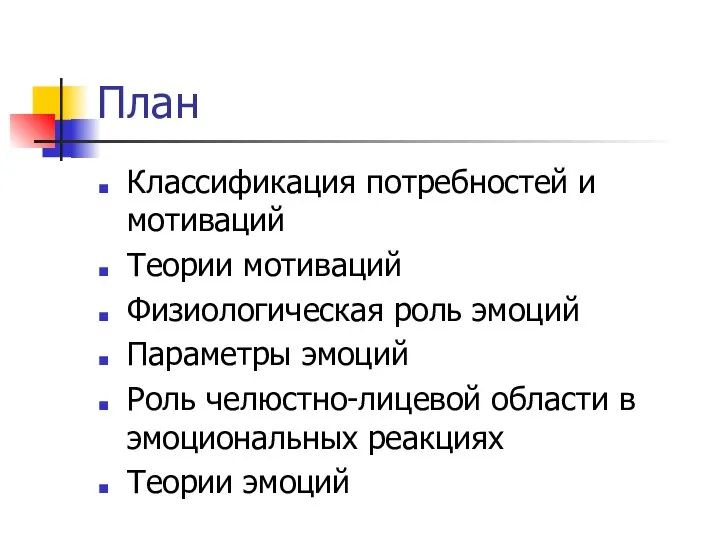 План

- Классификация потребностей и мотиваций
- Теории мотиваций
- Физиологическая роль эмоций
- Параметры эмоций
- Роль челюстно-лицевой области в эмоциональных реакциях
- Теории эмоций